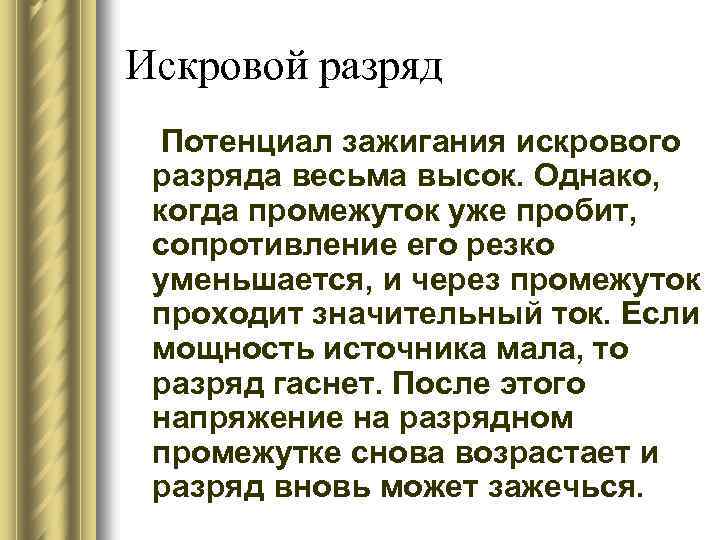 Искровой разряд

Потенциал зажигания искрового разряда весьма высок. Однако, когда промежуток уже пробит, сопротивление его резко уменьшается, и через промежуток проходит значительный ток. Если мощность источника мала, то разряд гаснет. После этого напряжение на разрядном промежутке снова возрастает и разряд вновь может зажечься.